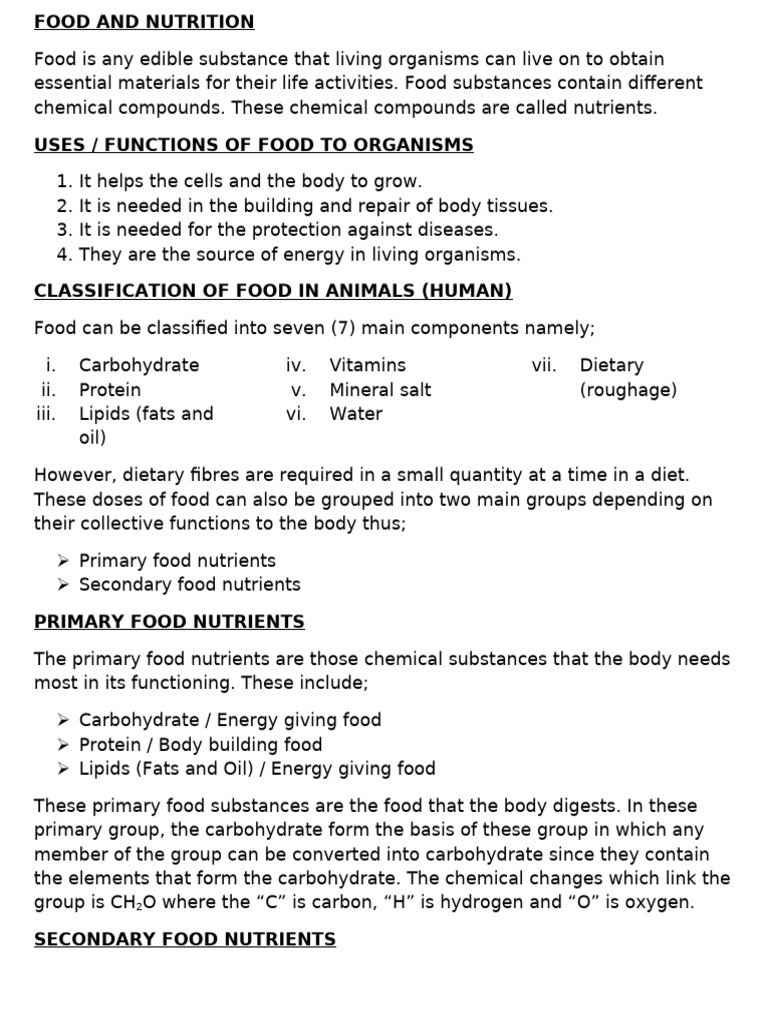 FOOD AND NUTRITION

Food is any edible substance that living organisms can live on to obtain essential materials for their life activities. Food substances contain different chemical compounds. These chemical compounds are called nutrients.

USES / FUNCTIONS OF FOOD TO ORGANISMS

1. It helps the cells and the body to grow.
2. It is needed in the building and repair of body tissues.
3. It is needed for the protection against diseases.
4. They are the source of energy in living organisms.

CLASSIFICATION OF FOOD IN ANIMALS (HUMAN)

Food can be classified into seven (7) main components namely;

i. Carbohydrate
ii. Protein
iii. Lipids (fats and oil)

iv. Vitamins
v. Mineral salt
vi. Water

vii. Dietary (roughage)

However, dietary fibres are required in a small quantity at a time in a diet. These doses of food can also be grouped into two main groups depending on their collective functions to the body thus;

➢ Primary food nutrients
➢ Secondary food nutrients

PRIMARY FOOD NUTRIENTS

The primary food nutrients are those chemical substances that the body needs most in its functioning. These include;

➢ Carbohydrate / Energy giving food
➢ Protein / Body building food
➢ Lipids (Fats and Oil) / Energy giving food

These primary food substances are the food that the body digests. In these primary group, the carbohydrate form the basis of these group in which any member of the group can be converted into carbohydrate since they contain the elements that form the carbohydrate. The chemical changes which link the group is $CH_2O$ where the “C” is carbon, “H” is hydrogen and “O” is oxygen.

SECONDARY FOOD NUTRIENTS